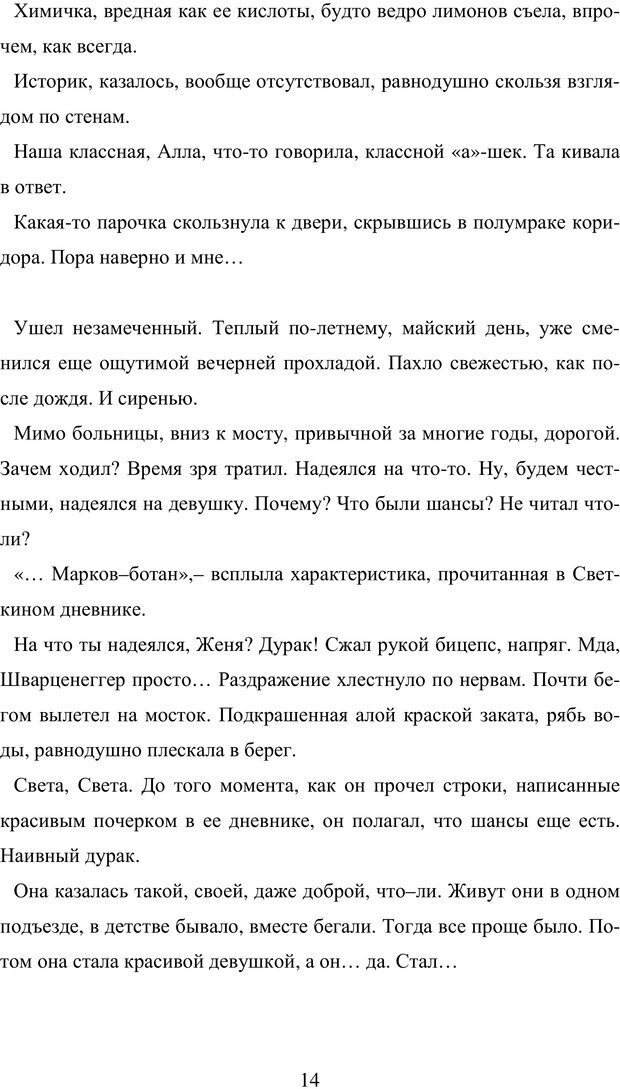 Химичка, вредная как ее кислоты, будто ведро лимонов съела, впрочем, как всегда.

Историк, казалось, вообще отсутствовал, равнодушно скользя взглядом по стенам.

Наша классная, Алла, что-то говорила, классной «а»-шек. Та кивала в ответ.

Какая-то парочка скользнула к двери, скрывшись в полумраке коридора. Пора наверно и мне…

Ушел незамеченный. Теплый по-летнему, майский день, уже сменился еще ощутимой вечерней прохладой. Пахло свежестью, как после дождя. И сиренью.

Мимо больницы, вниз к мосту, привычной за многие годы, дорогой. Зачем ходил? Время зря тратил. Надеялся на что-то. Ну, будем честными, надеялся на девушку. Почему? Что были шансы? Не читал что-ли?

«… Марков–ботан»,– всплыла характеристика, прочитанная в Светкином дневнике.

На что ты надеялся, Женя? Дурак! Сжал рукой бицепс, напряг. Мда, Шварценеггер просто… Раздражение хлестнуло по нервам. Почти бегом вылетел на мосток. Подкрашенная алой краской заката, рябь воды, равнодушно плескала в берег.

Света, Света. До того момента, как он прочел строки, написанные красивым почерком в ее дневнике, он полагал, что шансы еще есть. Наивный дурак.

Она казалась такой, своей, даже доброй, что–ли. Живут они в одном подъезде, в детстве бывало, вместе бегали. Тогда все проще было. Потом она стала красивой девушкой, а он… да. Стал…

14